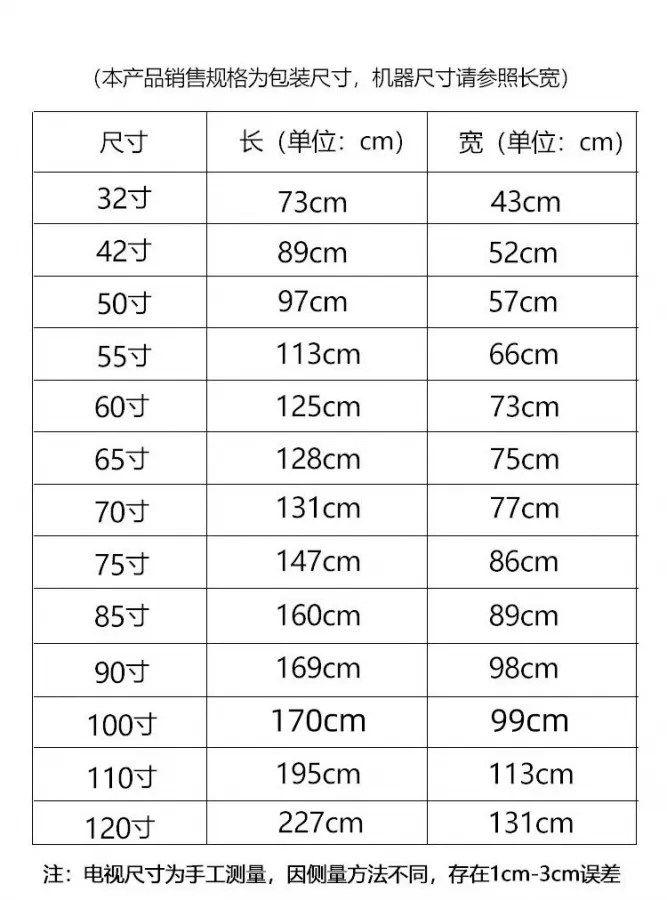 （本产品销售规格为包装尺寸，机器尺寸请参照长宽）

| 尺寸 | 长（单位：cm） | 宽（单位：cm） |
|---|---|---|
| 32寸 | 73cm | 43cm |
| 42寸 | 89cm | 52cm |
| 50寸 | 97cm | 57cm |
| 55寸 | 113cm | 66cm |
| 60寸 | 125cm | 73cm |
| 65寸 | 128cm | 75cm |
| 70寸 | 131cm | 77cm |
| 75寸 | 147cm | 86cm |
| 85寸 | 160cm | 89cm |
| 90寸 | 169cm | 98cm |
| 100寸 | 170cm | 99cm |
| 110寸 | 195cm | 113cm |
| 120寸 | 227cm | 131cm |

注：电视尺寸为手工测量，因侧量方法不同，存在1cm-3cm误差